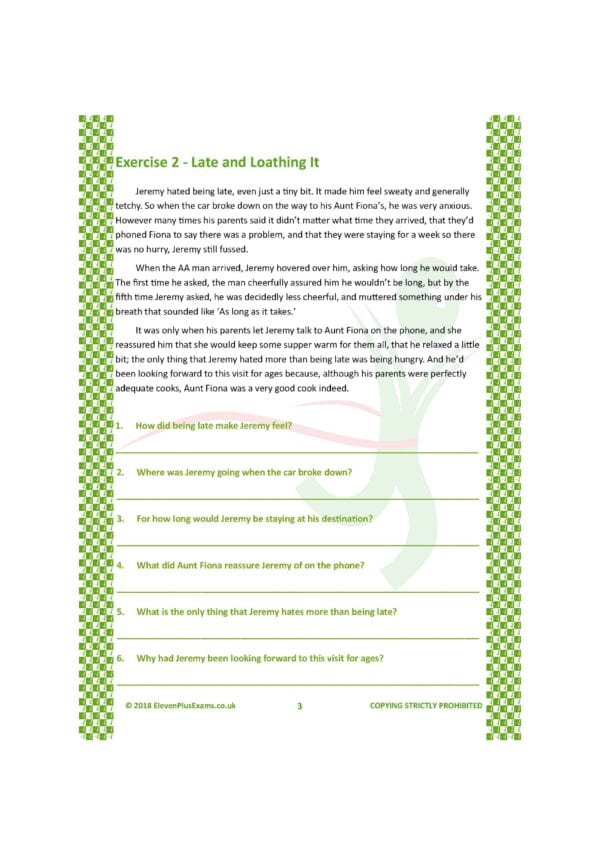 Exercise 2 - Late and Loathing It

Jeremy hated being late, even just a tiny bit. It made him feel sweaty and generally tetchy. So when the car broke down on the way to his Aunt Fiona's, he was very anxious. However many times his parents said it didn't matter what time they arrived, that they'd phoned Fiona to say there was a problem, and that they were staying for a week so there was no hurry, Jeremy still fussed.

When the AA man arrived, Jeremy hovered over him, asking how long he would take. The first time he asked, the man cheerfully assured him he wouldn't be long, but by the fifth time Jeremy asked, he was decidedly less cheerful, and muttered something under his breath that sounded like 'As long as it takes.'

It was only when his parents let Jeremy talk to Aunt Fiona on the phone, and she reassured him that she would keep some supper warm for them all, that he relaxed a little bit; the only thing that Jeremy hated more than being late was being hungry. And he'd been looking forward to this visit for ages because, although his parents were perfectly adequate cooks, Aunt Fiona was a very good cook indeed.

1. How did being late make Jeremy feel?

2. Where was Jeremy going when the car broke down?

3. For how long would Jeremy be staying at his destination?

4. What did Aunt Fiona reassure Jeremy of on the phone?

5. What is the only thing that Jeremy hates more than being late?

6. Why had Jeremy been looking forward to this visit for ages?

© 2018 ElevenPlusExams.co.uk 3 COPYING STRICTLY PROHIBITED